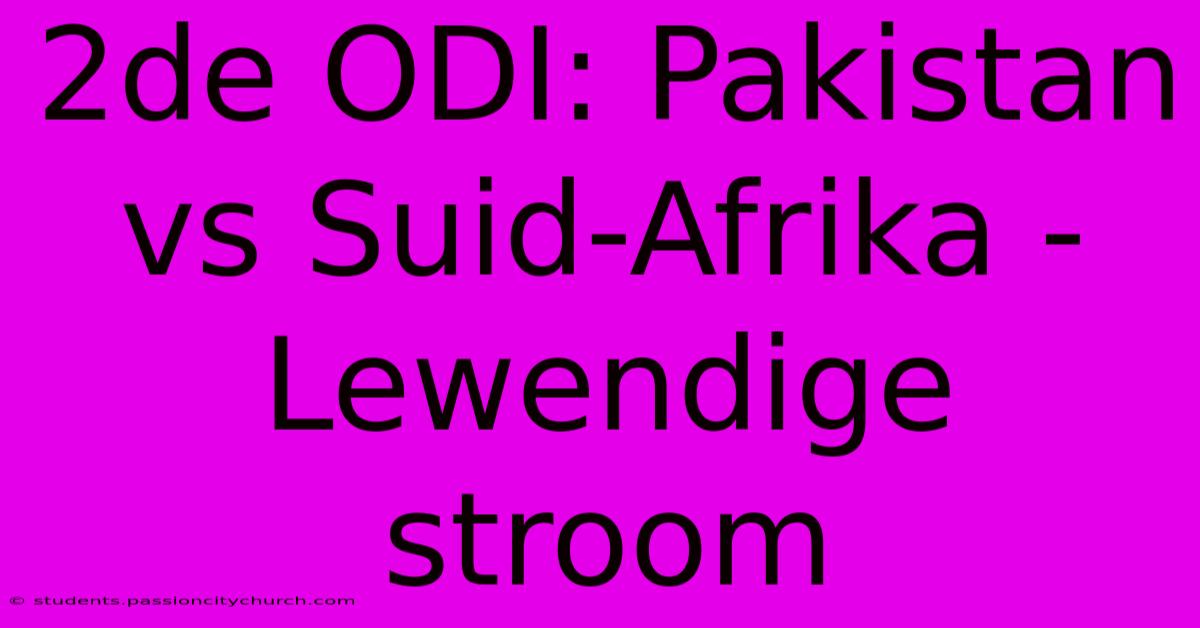 2de ODI: Pakistan vs Suid-Afrika - Lewendige stroom

© students.passioncitychurch.com